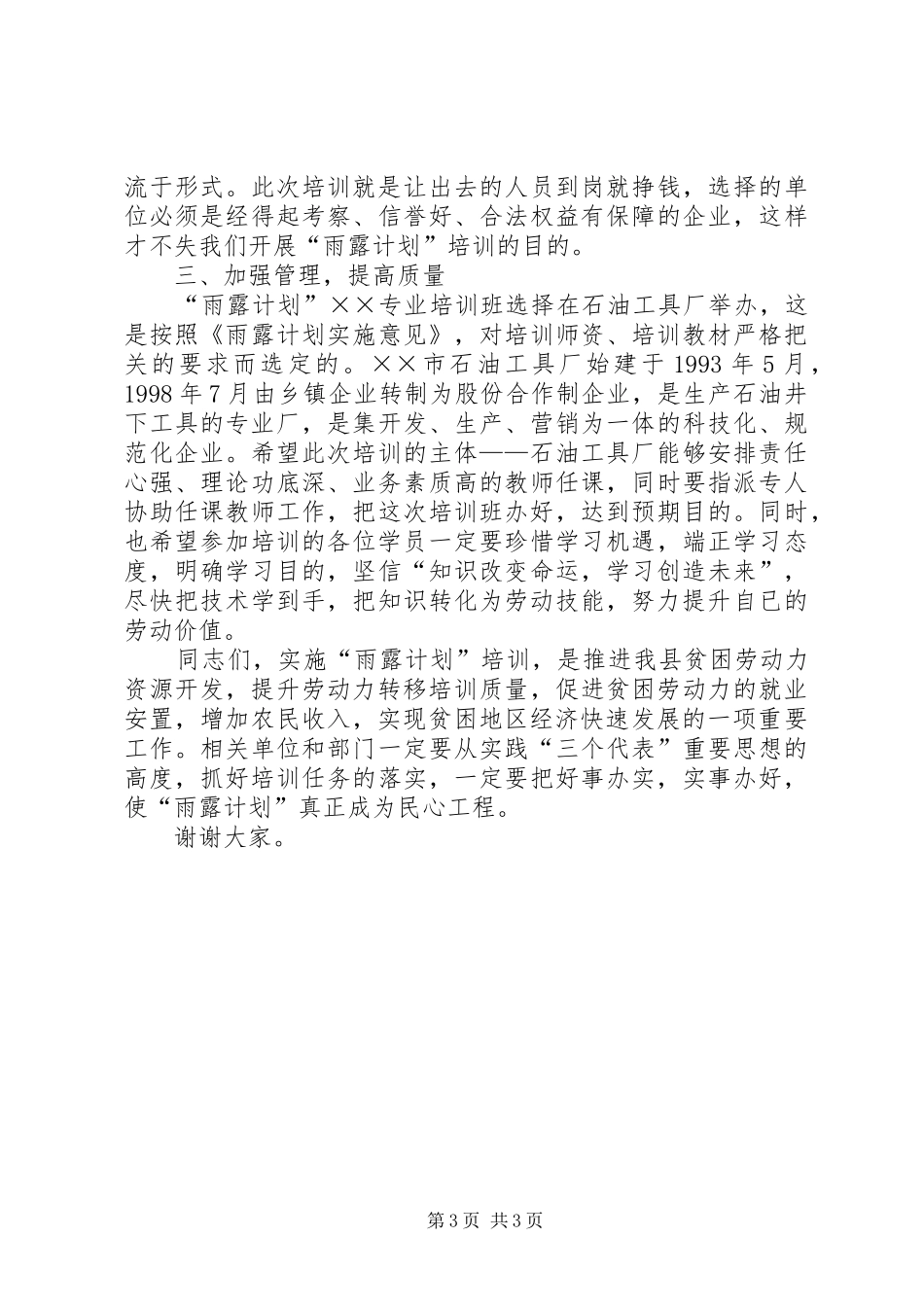 流于形式。此次培训就是让出去的人员到岗就挣钱，选择的单位必须是经得起考察、信誉好、合法权益有保障的企业，这样才不失我们开展“雨露计划”培训的目的。

三、加强管理，提高质量

“雨露计划”××专业培训班选择在石油工具厂举办，这是按照《雨露计划实施意见》，对培训师资、培训教材严格把关的要求而选定的。××市石油工具厂始建于1993年5月，1998年7月由乡镇企业转制为股份合作制企业，是生产石油井下工具的专业厂，是集开发、生产、营销为一体的科技化、规范化企业。希望此次培训的主体——石油工具厂能够安排责任心强、理论功底深、业务素质高的教师任课，同时要指派专人协助任课教师工作，把这次培训班办好，达到预期目的。同时，也希望参加培训的各位学员一定要珍惜学习机遇，端正学习态度，明确学习目的，坚信“知识改变命运，学习创造未来”，尽快把技术学到手，把知识转化为劳动技能，努力提升自已的劳动价值。

同志们，实施“雨露计划”培训，是推进我县贫困劳动力资源开发，提升劳动力转移培训质量，促进贫困劳动力的就业安置，增加农民收入，实现贫困地区经济快速发展的一项重要工作。相关单位和部门一定要从实践“三个代表”重要思想的高度，抓好培训任务的落实，一定要把好事办实，实事办好，使“雨露计划”真正成为民心工程。

谢谢大家。

第3页 共3页